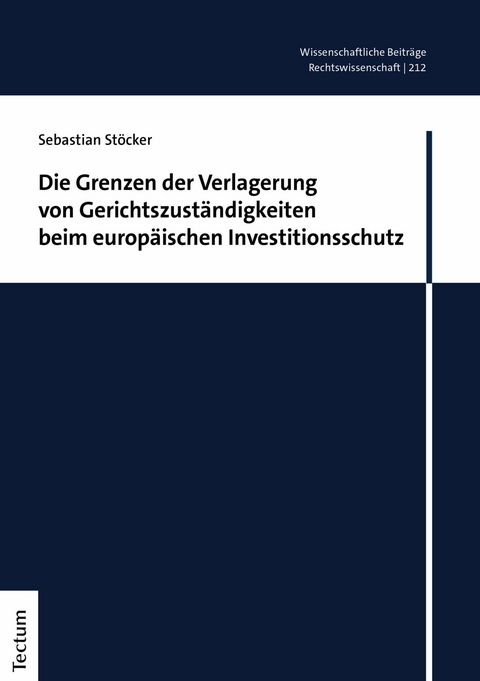 Wissenschaftliche Beiträge
Rechtswissenschaft | 212

Sebastian Stöcker

Die Grenzen der Verlagerung von Gerichtszuständigkeiten beim europäischen Investitionsschutz

Tectum